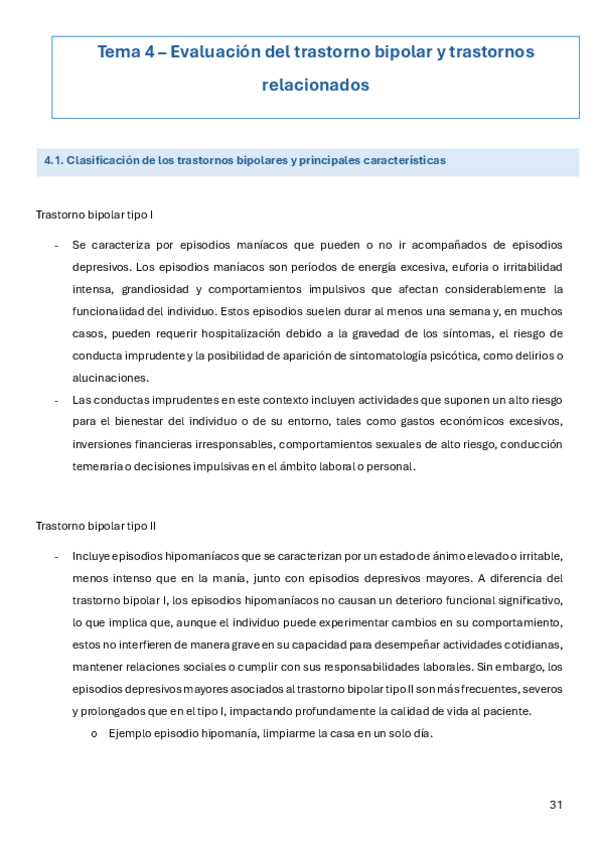 Tema 4 – Evaluación del trastorno bipolar y trastornos relacionados

4.1. Clasificación de los trastornos bipolares y principales características

Trastorno bipolar tipo I

- Se caracteriza por episodios maníacos que pueden o no ir acompañados de episodios depresivos. Los episodios maníacos son períodos de energía excesiva, euforia o irritabilidad intensa, grandiosidad y comportamientos impulsivos que afectan considerablemente la funcionalidad del individuo. Estos episodios suelen durar al menos una semana y, en muchos casos, pueden requerir hospitalización debido a la gravedad de los síntomas, el riesgo de conducta imprudente y la posibilidad de aparición de sintomatología psicótica, como delirios o alucinaciones.
- Las conductas imprudentes en este contexto incluyen actividades que suponen un alto riesgo para el bienestar del individuo o de su entorno, tales como gastos económicos excesivos, inversiones financieras irresponsables, comportamientos sexuales de alto riesgo, conducción temeraria o decisiones impulsivas en el ámbito laboral o personal.

Trastorno bipolar tipo II

- Incluye episodios hipomaníacos que se caracterizan por un estado de ánimo elevado o irritable, menos intenso que en la manía, junto con episodios depresivos mayores. A diferencia del trastorno bipolar I, los episodios hipomaníacos no causan un deterioro funcional significativo, lo que implica que, aunque el individuo puede experimentar cambios en su comportamiento, estos no interfieren de manera grave en su capacidad para desempeñar actividades cotidianas, mantener relaciones sociales o cumplir con sus responsabilidades laborales. Sin embargo, los episodios depresivos mayores asociados al trastorno bipolar tipo II son más frecuentes, severos y prolongados que en el tipo I, impactando profundamente la calidad de vida al paciente.
o Ejemplo episodio hipomanía, limpiarme la casa en un solo día.

31